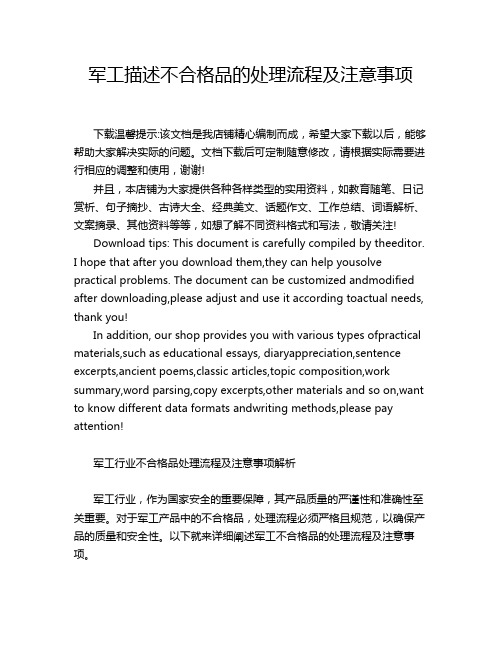 军工描述不合格品的处理流程及注意事项

下载温馨提示:该文档是我店铺精心编制而成，希望大家下载以后，能够帮助大家解决实际的问题。文档下载后可定制随意修改，请根据实际需要进行相应的调整和使用，谢谢!

并且，本店铺为大家提供各种各样类型的实用资料，如教育随笔、日记赏析、句子摘抄、古诗大全、经典美文、话题作文、工作总结、词语解析、文案摘录、其他资料等等，如想了解不同资料格式和写法，敬请关注!

Download tips: This document is carefully compiled by theeditor. I hope that after you download them,they can help yousolve practical problems. The document can be customized andmodified after downloading,please adjust and use it according toactual needs, thank you!

In addition, our shop provides you with various types ofpractical materials,such as educational essays, diaryappreciation,sentence excerpts,ancient poems,classic articles,topic composition,work summary,word parsing,copy excerpts,other materials and so on,want to know different data formats andwriting methods,please pay attention!

军工行业不合格品处理流程及注意事项解析

军工行业，作为国家安全的重要保障，其产品质量的严谨性和准确性至关重要。对于军工产品中的不合格品，处理流程必须严格且规范，以确保产品的质量和安全性。以下就来详细阐述军工不合格品的处理流程及注意事项。